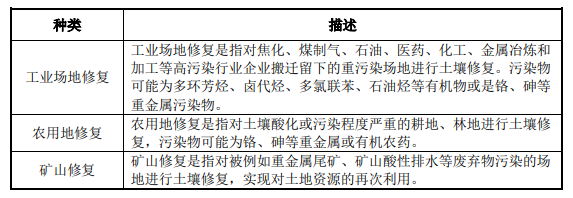 | 种类 | 描述 |
|---|---|
| 工业场地修复 | 工业场地修复是指对焦化、煤制气、石油、医药、化工、金属冶炼和加工等高污染行业企业搬迁留下的重污染场地进行土壤修复。污染物可能为多环芳烃、卤代烃、多氯联苯、石油烃等有机物或是铬、砷等重金属污染物。 |
| 农用地修复 | 农用地修复是指对土壤酸化或污染程度严重的耕地、林地进行土壤修复，污染物可能为铬、砷等重金属或有机农药。 |
| 矿山修复 | 矿山修复是指对被例如重金属尾矿、矿山酸性排水等废弃物污染的场地进行土壤修复，实现对土地资源的再次利用。 |